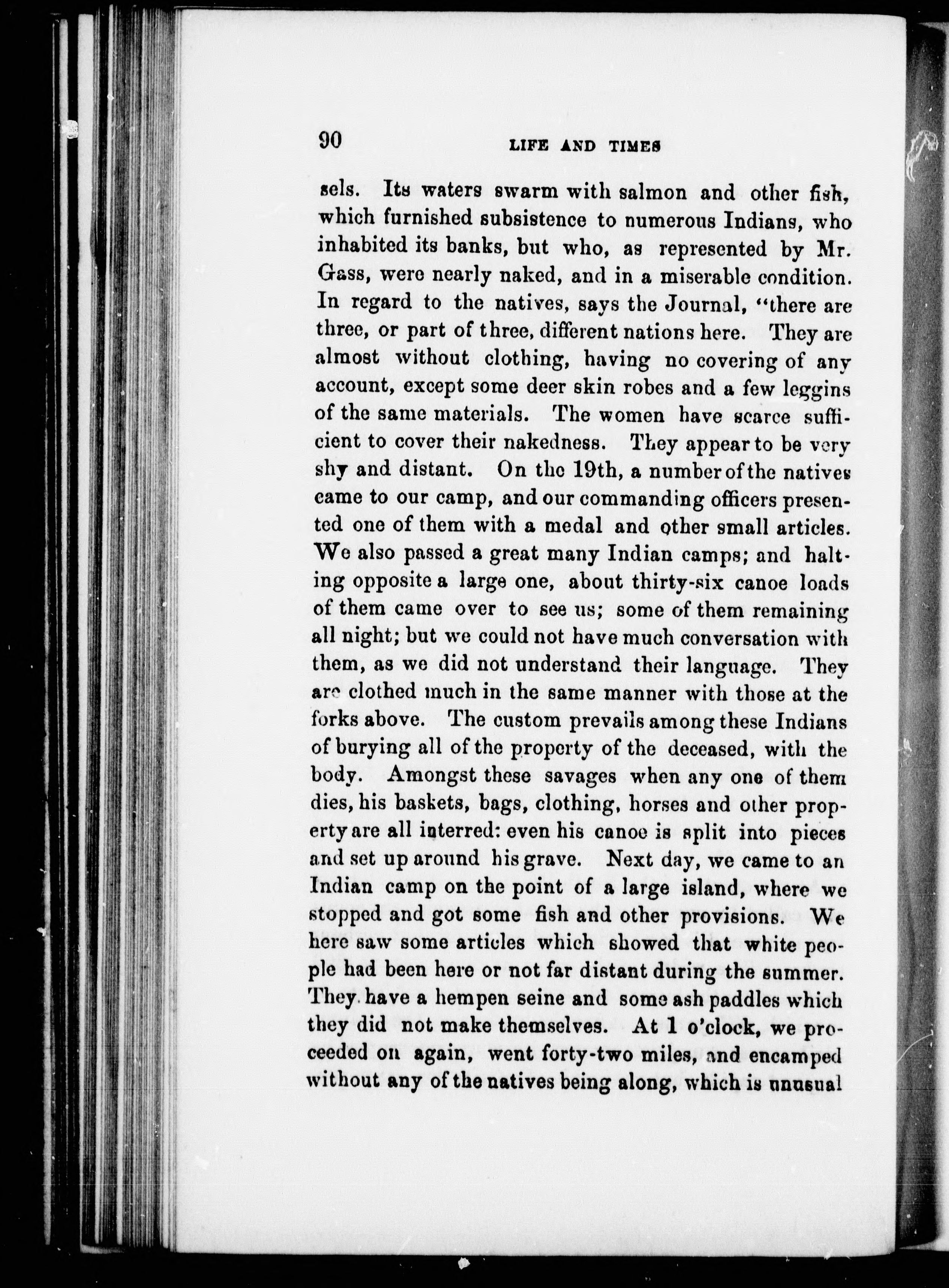 90 LIFE AND TIMES

sels. Its waters swarm with salmon and other fish, which furnished subsistence to numerous Indians, who inhabited its banks, but who, as represented by Mr. Gass, were nearly naked, and in a miserable condition. In regard to the natives, says the Journal, "there are three, or part of three, different nations here. They are almost without clothing, having no covering of any account, except some deer skin robes and a few leggins of the same materials. The women have scarce sufficient to cover their nakedness. They appear to be very shy and distant. On the 19th, a number of the natives came to our camp, and our commanding officers presented one of them with a medal and other small articles. We also passed a great many Indian camps; and halting opposite a large one, about thirty-six canoe loads of them came over to see us; some of them remaining all night; but we could not have much conversation with them, as we did not understand their language. They are clothed much in the same manner with those at the forks above. The custom prevails among these Indians of burying all of the property of the deceased, with the body. Amongst these savages when any one of them dies, his baskets, bags, clothing, horses and other property are all interred: even his canoe is split into pieces and set up around his grave. Next day, we came to an Indian camp on the point of a large island, where we stopped and got some fish and other provisions. We here saw some articles which showed that white people had been here or not far distant during the summer. They have a hempen seine and some ash paddles which they did not make themselves. At 1 o'clock, we proceeded on again, went forty-two miles, and encamped without any of the natives being along, which is unusual